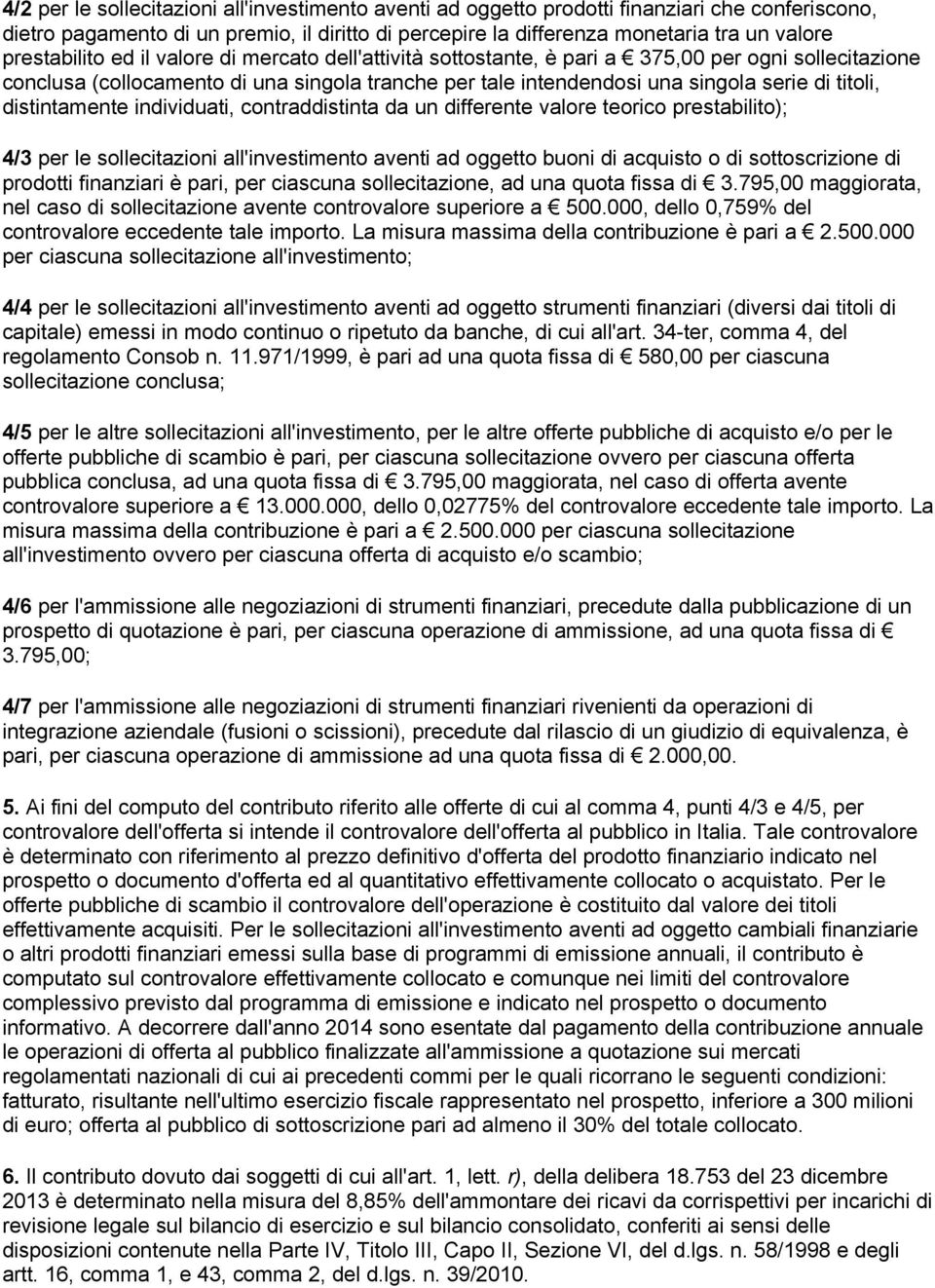 4/2 per le sollecitazioni all'investimento aventi ad oggetto prodotti finanziari che conferiscono, dietro pagamento di un premio, il diritto di percepire la differenza monetaria tra un valore prestabilito ed il valore di mercato dell'attività sottostante, è pari a € 375,00 per ogni sollecitazione conclusa (collocamento di una singola tranche per tale intendendosi una singola serie di titoli, distintamente individuati, contraddistinta da un differente valore teorico prestabilito);

4/3 per le sollecitazioni all'investimento aventi ad oggetto buoni di acquisto o di sottoscrizione di prodotti finanziari è pari, per ciascuna sollecitazione, ad una quota fissa di € 3.795,00 maggiorata, nel caso di sollecitazione avente controvalore superiore a € 500.000, dello 0,759% del controvalore eccedente tale importo. La misura massima della contribuzione è pari a € 2.500.000 per ciascuna sollecitazione all'investimento;

4/4 per le sollecitazioni all'investimento aventi ad oggetto strumenti finanziari (diversi dai titoli di capitale) emessi in modo continuo o ripetuto da banche, di cui all'art. 34-ter, comma 4, del regolamento Consob n. 11.971/1999, è pari ad una quota fissa di € 580,00 per ciascuna sollecitazione conclusa;

4/5 per le altre sollecitazioni all'investimento, per le altre offerte pubbliche di acquisto e/o per le offerte pubbliche di scambio è pari, per ciascuna sollecitazione ovvero per ciascuna offerta pubblica conclusa, ad una quota fissa di € 3.795,00 maggiorata, nel caso di offerta avente controvalore superiore a € 13.000.000, dello 0,02775% del controvalore eccedente tale importo. La misura massima della contribuzione è pari a € 2.500.000 per ciascuna sollecitazione all'investimento ovvero per ciascuna offerta di acquisto e/o scambio;

4/6 per l'ammissione alle negoziazioni di strumenti finanziari, precedute dalla pubblicazione di un prospetto di quotazione è pari, per ciascuna operazione di ammissione, ad una quota fissa di € 3.795,00;

4/7 per l'ammissione alle negoziazioni di strumenti finanziari rivenienti da operazioni di integrazione aziendale (fusioni o scissioni), precedute dal rilascio di un giudizio di equivalenza, è pari, per ciascuna operazione di ammissione ad una quota fissa di € 2.000,00.

5. Ai fini del computo del contributo riferito alle offerte di cui al comma 4, punti 4/3 e 4/5, per controvalore dell'offerta si intende il controvalore dell'offerta al pubblico in Italia. Tale controvalore è determinato con riferimento al prezzo definitivo d'offerta del prodotto finanziario indicato nel prospetto o documento d'offerta ed al quantitativo effettivamente collocato o acquistato. Per le offerte pubbliche di scambio il controvalore dell'operazione è costituito dal valore dei titoli effettivamente acquisiti. Per le sollecitazioni all'investimento aventi ad oggetto cambiali finanziarie o altri prodotti finanziari emessi sulla base di programmi di emissione annuali, il contributo è computato sul controvalore effettivamente collocato e comunque nei limiti del controvalore complessivo previsto dal programma di emissione e indicato nel prospetto o documento informativo. A decorrere dall'anno 2014 sono esentate dal pagamento della contribuzione annuale le operazioni di offerta al pubblico finalizzate all'ammissione a quotazione sui mercati regolamentati nazionali di cui ai precedenti commi per le quali ricorrano le seguenti condizioni: fatturato, risultante nell'ultimo esercizio fiscale rappresentato nel prospetto, inferiore a 300 milioni di euro; offerta al pubblico di sottoscrizione pari ad almeno il 30% del totale collocato.

6. Il contributo dovuto dai soggetti di cui all'art. 1, lett. r), della delibera 18.753 del 23 dicembre 2013 è determinato nella misura del 8,85% dell'ammontare dei ricavi da corrispettivi per incarichi di revisione legale sul bilancio di esercizio e sul bilancio consolidato, conferiti ai sensi delle disposizioni contenute nella Parte IV, Titolo III, Capo II, Sezione VI, del d.lgs. n. 58/1998 e degli artt. 16, comma 1, e 43, comma 2, del d.lgs. n. 39/2010.